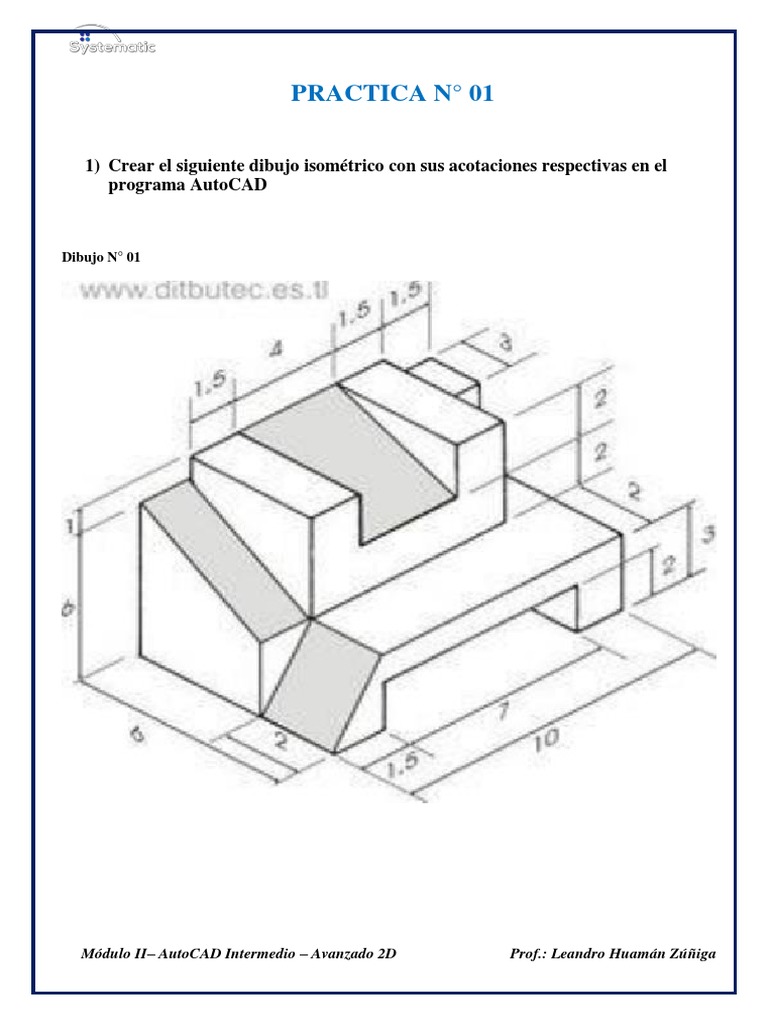 Systematic

PRACTICA N° 01

1) Crear el siguiente dibujo isométrico con sus acotaciones respectivas en el programa AutoCAD

Dibujo N° 01

www.ditbutec.es.tl

1.5
4
1.5
1.5
3
2
2
2
3
2
1
6
6
2
1.5
7
10

Módulo II– AutoCAD Intermedio – Avanzado 2D

Prof.: Leandro Huamán Zúñiga